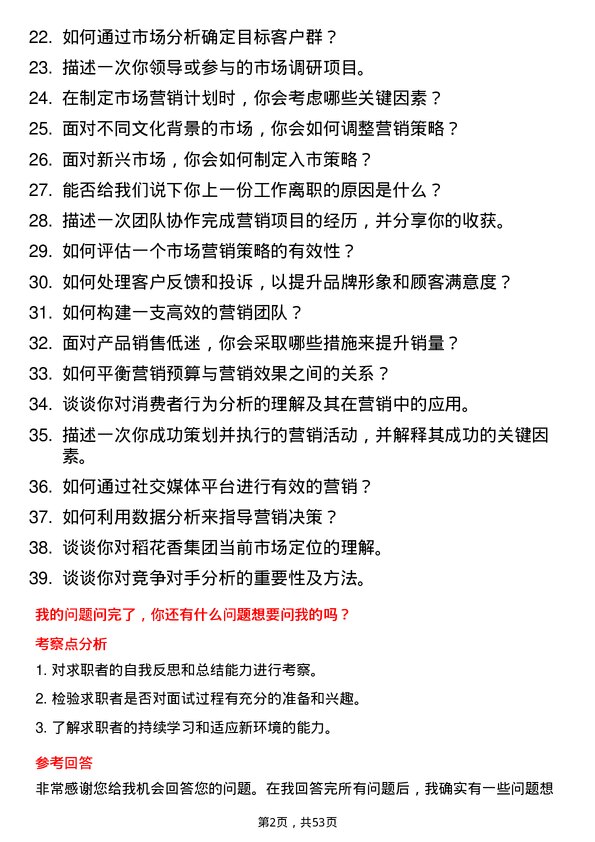 22. 如何通过市场分析确定目标客户群？

23. 描述一次你领导或参与的市场调研项目。

24. 在制定市场营销计划时，你会考虑哪些关键因素？

25. 面对不同文化背景的市场，你会如何调整营销策略？

26. 面对新兴市场，你会如何制定入市策略？

27. 能否给我们说下你上一份工作离职的原因是什么？

28. 描述一次团队协作完成营销项目的经历，并分享你的收获。

29. 如何评估一个市场营销策略的有效性？

30. 如何处理客户反馈和投诉，以提升品牌形象和顾客满意度？

31. 如何构建一支高效的营销团队？

32. 面对产品销售低迷，你会采取哪些措施来提升销量？

33. 如何平衡营销预算与营销效果之间的关系？

34. 谈谈你对消费者行为分析的理解及其在营销中的应用。

35. 描述一次你成功策划并执行的营销活动，并解释其成功的关键因素。

36. 如何通过社交媒体平台进行有效的营销？

37. 如何利用数据分析来指导营销决策？

38. 谈谈你对稻花香集团当前市场定位的理解。

39. 谈谈你对竞争对手分析的重要性及方法。

我的问题问完了，你还有什么问题想要问我的吗？

考察点分析

1. 对求职者的自我反思和总结能力进行考察。

2. 检验求职者是否对面试过程有充分的准备和兴趣。

3. 了解求职者的持续学习和适应新环境的能力。

参考回答

非常感谢您给我机会回答您的问题。在我回答完所有问题后，我确实有一些问题想

第2页，共53页